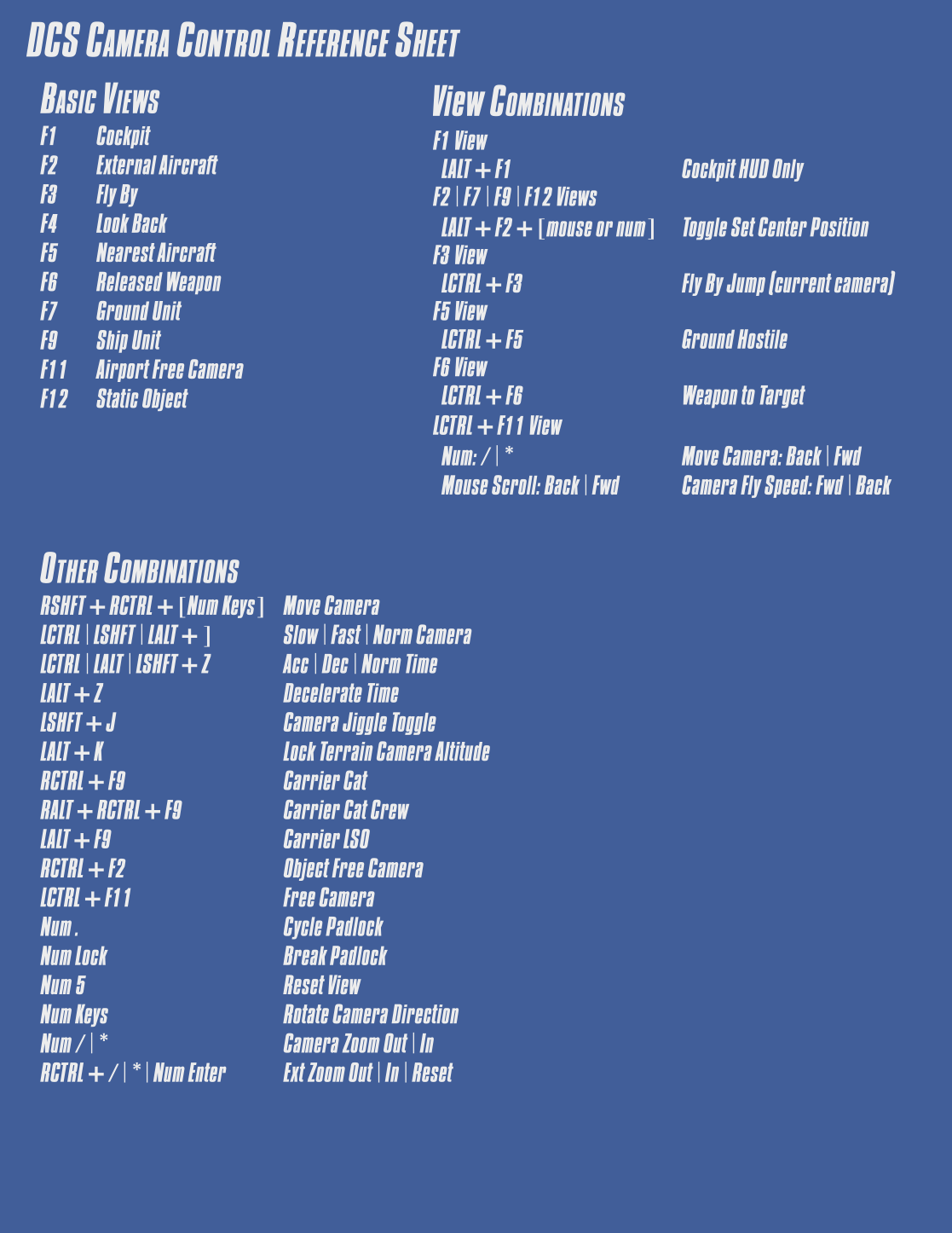 DCS Camera Control Reference Sheet

Basic Views

F1 Cockpit
F2 External Aircraft
F3 Fly By
F4 Look Back
F5 Nearest Aircraft
F6 Released Weapon
F7 Ground Unit
F9 Ship Unit
F11 Airport Free Camera
F12 Static Object

View Combinations

F1 View
LALT + F1 Cockpit HUD Only
F2 | F7 | F9 | F12 Views
LALT + F2 + [ mouse or num ] Toggle Set Center Position
F3 View
LCTRL + F3 Fly By Jump (current camera)
F5 View
LCTRL + F5 Ground Hostile
F6 View
LCTRL + F6 Weapon to Target
LCTRL + F11 View
Num: / | * Move Camera: Back | Fwd
Mouse Scroll: Back | Fwd Camera Fly Speed: Fwd | Back

Other Combinations

RSHFT + RCTRL + [ Num Keys ] Move Camera
LCTRL | LSHFT | LALT + ] Slow | Fast | Norm Camera
LCTRL | LALT | LSHFT + Z Acc | Dec | Norm Time
LALT + Z Decelerate Time
LSHFT + J Camera Jiggle Toggle
LALT + K Lock Terrain Camera Altitude
RCTRL + F9 Carrier Cat
RALT + RCTRL + F9 Carrier Cat Crew
LALT + F9 Carrier LSO
RCTRL + F2 Object Free Camera
LCTRL + F11 Free Camera
Num . Cycle Padlock
Num Lock Break Padlock
Num 5 Reset View
Num Keys Rotate Camera Direction
Num / | * Camera Zoom Out | In
RCTRL + / | * | Num Enter Ext Zoom Out | In | Reset